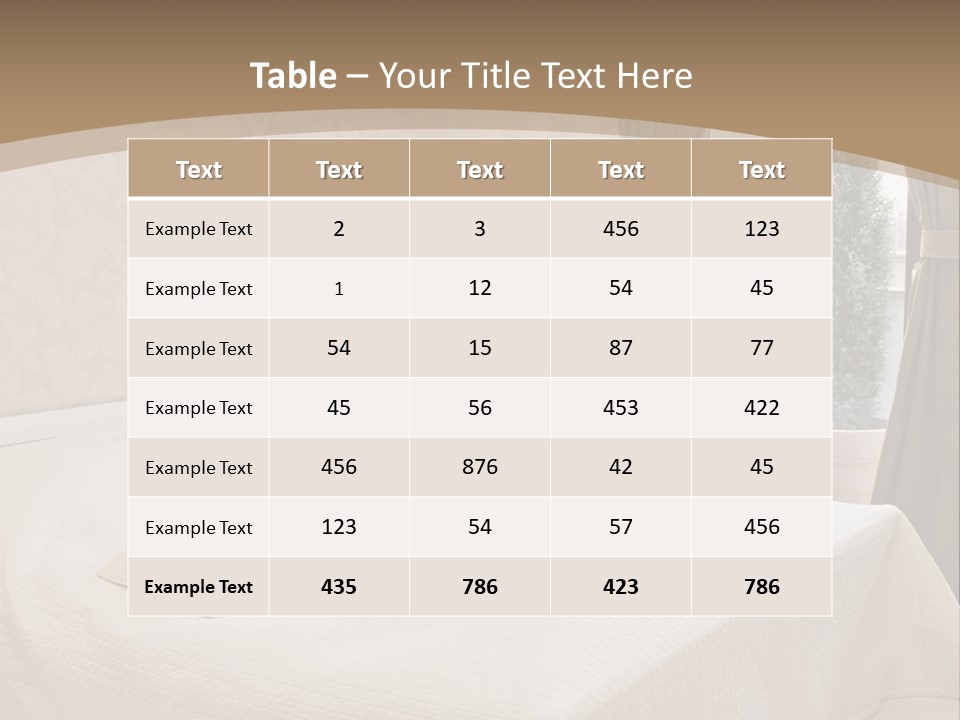 Table – Your Title Text Here

| Text | Text | Text | Text | Text |
|---|---|---|---|---|
| Example Text | 2 | 3 | 456 | 123 |
| Example Text | 1 | 12 | 54 | 45 |
| Example Text | 54 | 15 | 87 | 77 |
| Example Text | 45 | 56 | 453 | 422 |
| Example Text | 456 | 876 | 42 | 45 |
| Example Text | 123 | 54 | 57 | 456 |
| Example Text | 435 | 786 | 423 | 786 |